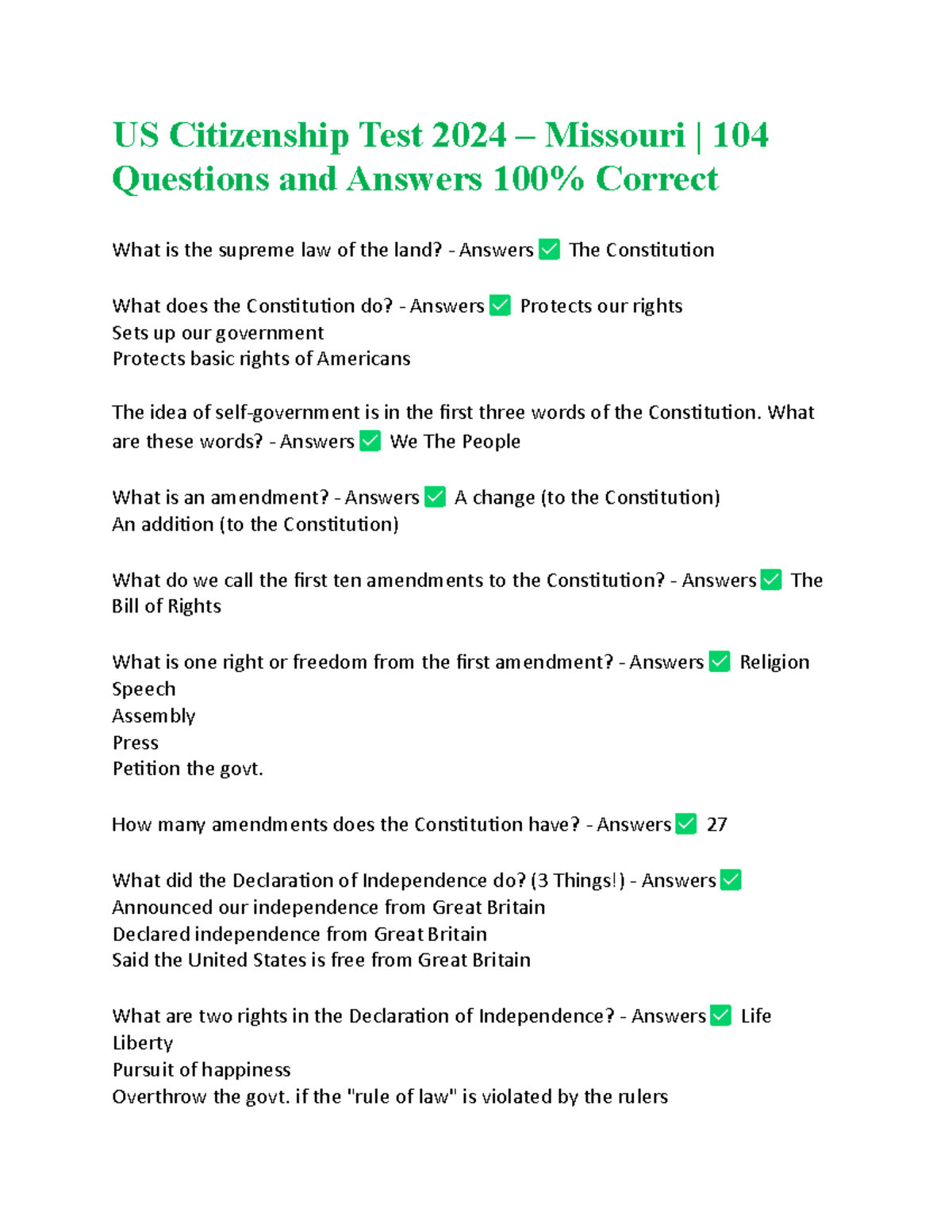 US Citizenship Test 2024 – Missouri | 104 Questions and Answers 100% Correct

What is the supreme law of the land? - Answers ✅ The Constitution

What does the Constitution do? - Answers ✅ Protects our rights
Sets up our government
Protects basic rights of Americans

The idea of self-government is in the first three words of the Constitution. What are these words? - Answers ✅ We The People

What is an amendment? - Answers ✅ A change (to the Constitution)
An addition (to the Constitution)

What do we call the first ten amendments to the Constitution? - Answers ✅ The Bill of Rights

What is one right or freedom from the first amendment? - Answers ✅ Religion
Speech
Assembly
Press
Petition the govt.

How many amendments does the Constitution have? - Answers ✅ 27

What did the Declaration of Independence do? (3 Things!) - Answers ✅
Announced our independence from Great Britain
Declared independence from Great Britain
Said the United States is free from Great Britain

What are two rights in the Declaration of Independence? - Answers ✅ Life
Liberty
Pursuit of happiness
Overthrow the govt. if the "rule of law" is violated by the rulers